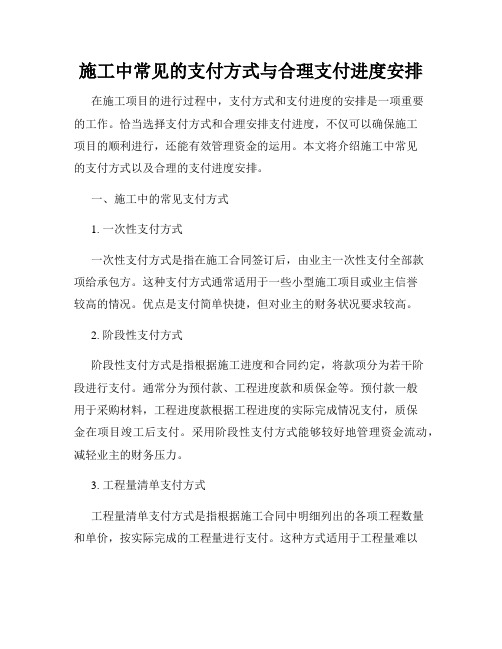 施工中常见的支付方式与合理支付进度安排

在施工项目的进行过程中，支付方式和支付进度的安排是一项重要的工作。恰当选择支付方式和合理安排支付进度，不仅可以确保施工项目的顺利进行，还能有效管理资金的运用。本文将介绍施工中常见的支付方式以及合理的支付进度安排。

一、施工中的常见支付方式

1. 一次性支付方式

一次性支付方式是指在施工合同签订后，由业主一次性支付全部款项给承包方。这种支付方式通常适用于一些小型施工项目或业主信誉较高的情况。优点是支付简单快捷，但对业主的财务状况要求较高。

2. 阶段性支付方式

阶段性支付方式是指根据施工进度和合同约定，将款项分为若干阶段进行支付。通常分为预付款、工程进度款和质保金等。预付款一般用于采购材料，工程进度款根据工程进度的实际完成情况支付，质保金在项目竣工后支付。采用阶段性支付方式能够较好地管理资金流动，减轻业主的财务压力。

3. 工程量清单支付方式

工程量清单支付方式是指根据施工合同中明细列出的各项工程数量和单价，按实际完成的工程量进行支付。这种方式适用于工程量难以